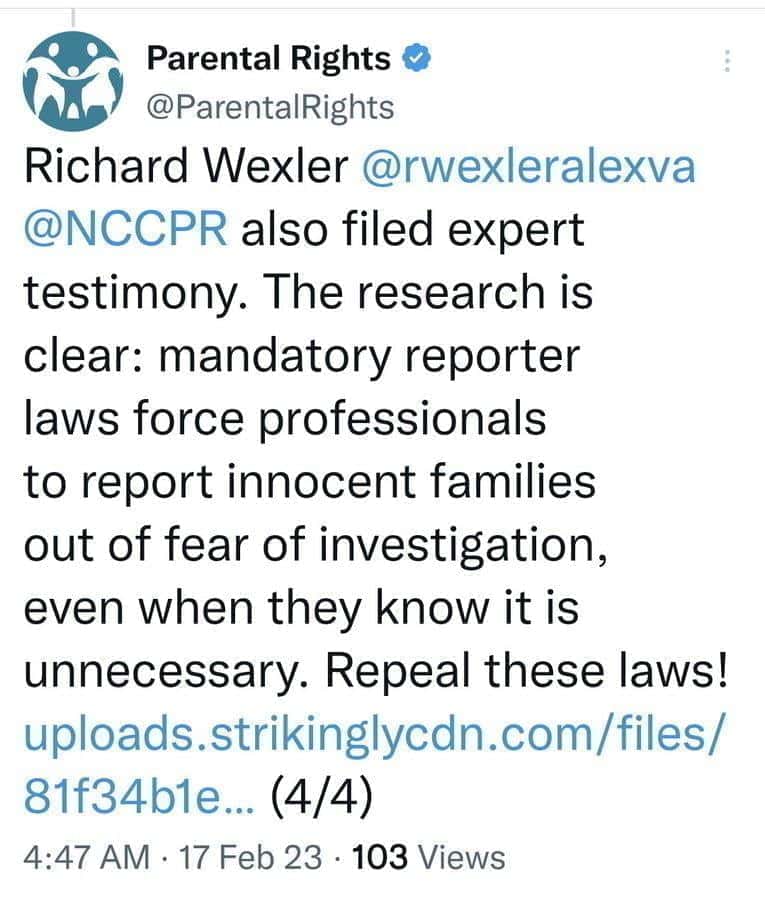 Parental Rights
@ParentalRights

Richard Wexler @rwexleralexva @NCCPR also filed expert testimony. The research is clear: mandatory reporter laws force professionals to report innocent families out of fear of investigation, even when they know it is unnecessary. Repeal these laws! uploads.strikinglycdn.com/files/81f34b1e... (4/4)

4:47 AM · 17 Feb 23 · 103 Views